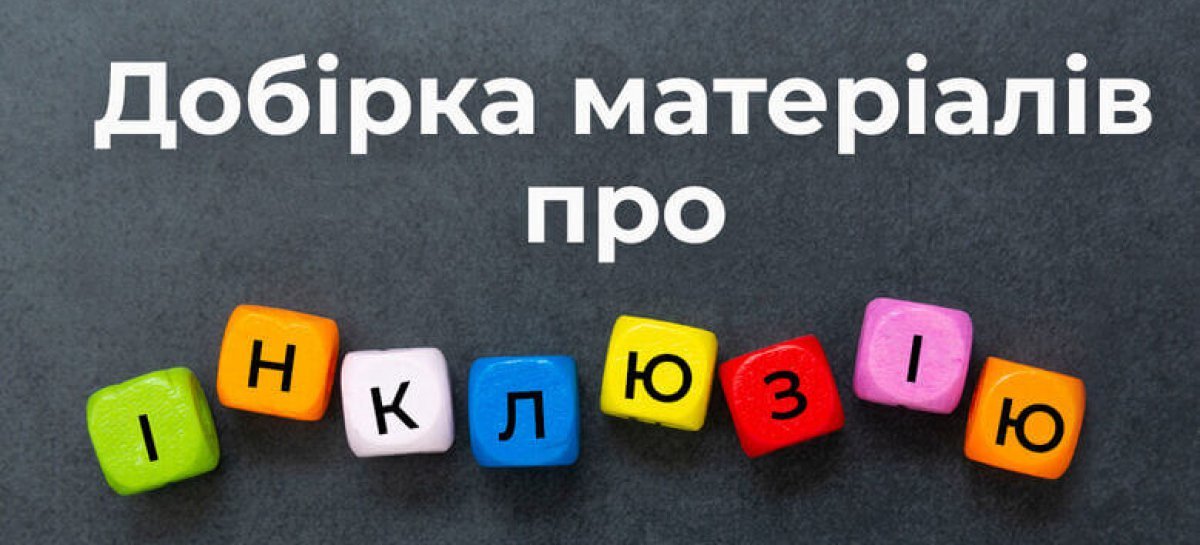 Добірка матеріалів про

І Н К Л Ю З І Ю